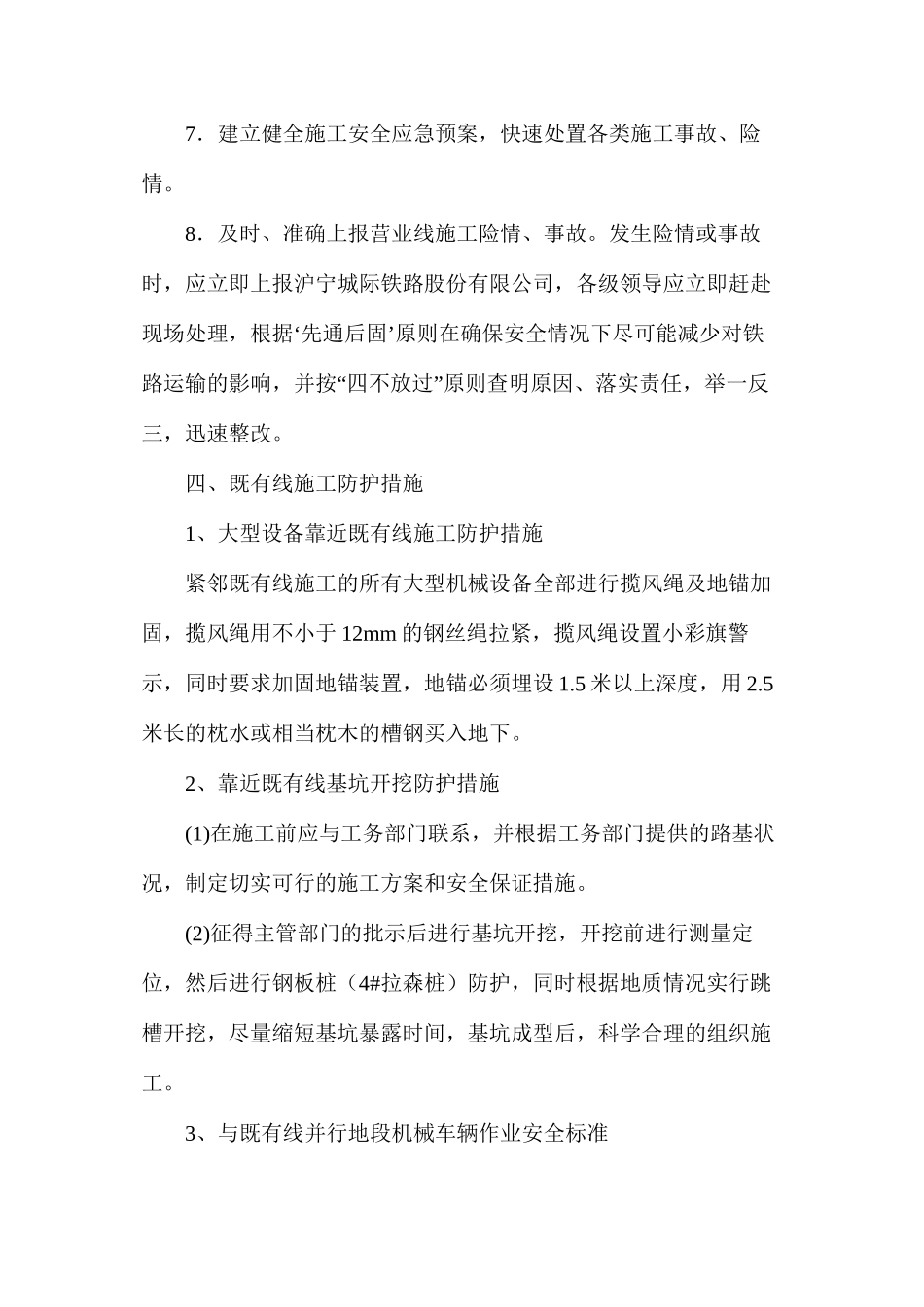 7．建立健全施工安全应急预案，快速处置各类施工事故、险情。

8．及时、准确上报营业线施工险情、事故。发生险情或事故时，应立即上报沪宁城际铁路股份有限公司，各级领导应立即赶赴现场处理，根据‘先通后固’原则在确保安全情况下尽可能减少对铁路运输的影响，并按“四不放过”原则查明原因、落实责任，举一反三，迅速整改。

四、既有线施工防护措施

1、大型设备靠近既有线施工防护措施

紧邻既有线施工的所有大型机械设备全部进行揽风绳及地锚加固，揽风绳用不小于 12mm 的钢丝绳拉紧，揽风绳设置小彩旗警示，同时要求加固地锚装置，地锚必须埋设 1.5 米以上深度，用 2.5 米长的枕水或相当枕木的槽钢买入地下。

2、靠近既有线基坑开挖防护措施

(1)在施工前应与工务部门联系，并根据工务部门提供的路基状况，制定切实可行的施工方案和安全保证措施。

(2)征得主管部门的批示后进行基坑开挖，开挖前进行测量定位，然后进行钢板桩（4#拉森桩）防护，同时根据地质情况实行跳槽开挖，尽量缩短基坑暴露时间，基坑成型后，科学合理的组织施工。

3、与既有线并行地段机械车辆作业安全标准